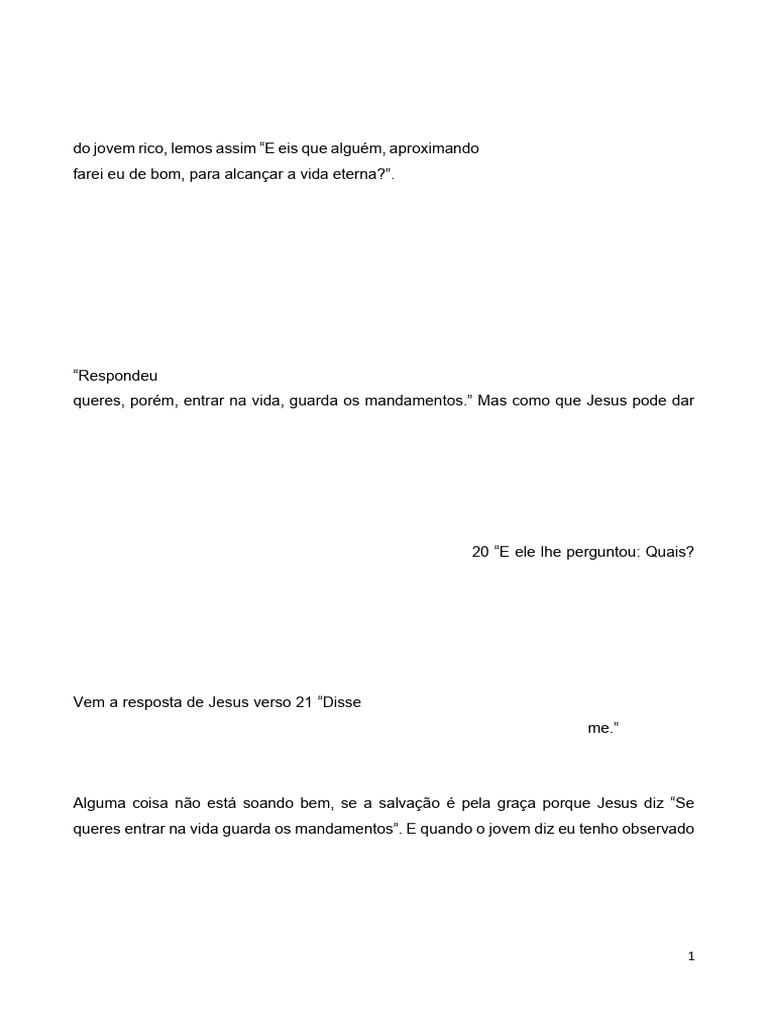 do jovem rico, lemos assim “E eis que alguém, aproximando
farei eu de bom, para alcançar a vida eterna?”.

“Respondeu
queres, porém, entrar na vida, guarda os mandamentos.” Mas como que Jesus pode dar

20 “E ele lhe perguntou: Quais?

Vem a resposta de Jesus verso 21 “Disse
me.”

Alguma coisa não está soando bem, se a salvação é pela graça porque Jesus diz “Se queres entrar na vida guarda os mandamentos”. E quando o jovem diz eu tenho observado

1